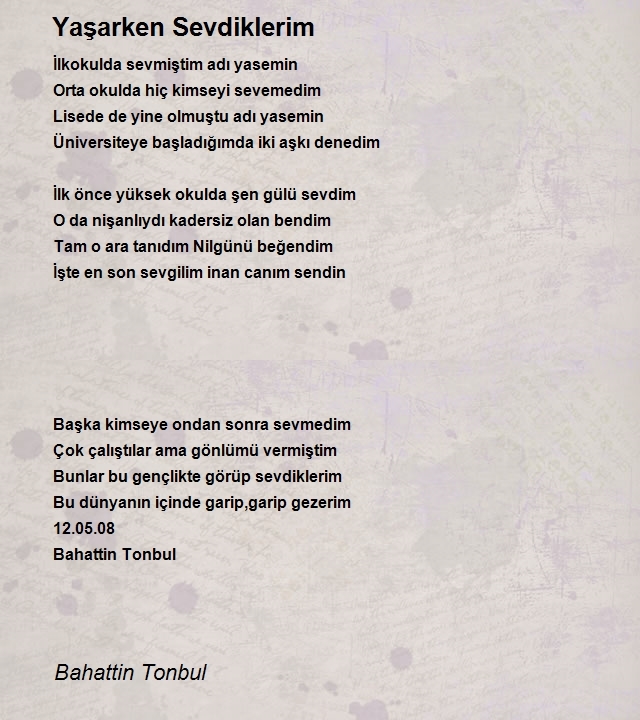 Yaşarken Sevdiklerim

İlkokulda sevmiştim adı yasemin
Orta okulda hiç kimseyi sevemedim
Lisede de yine olmuştu adı yasemin
Üniversiteye başladığımda iki aşkı denedim

İlk önce yüksek okulda şen gülü sevdim
O da nişanlıydı kadersiz olan bendim
Tam o ara tanıdım Nilgünü beğendim
İşte en son sevgilim inan canım sendin

Başka kimseye ondan sonra sevmedim
Çok çalıştılar ama gönlümü vermiştim
Bunlar bu gençlikte görüp sevdiklerim
Bu dünyanın içinde garip,garip gezerim
12.05.08
Bahattin Tonbul

Bahattin Tonbul